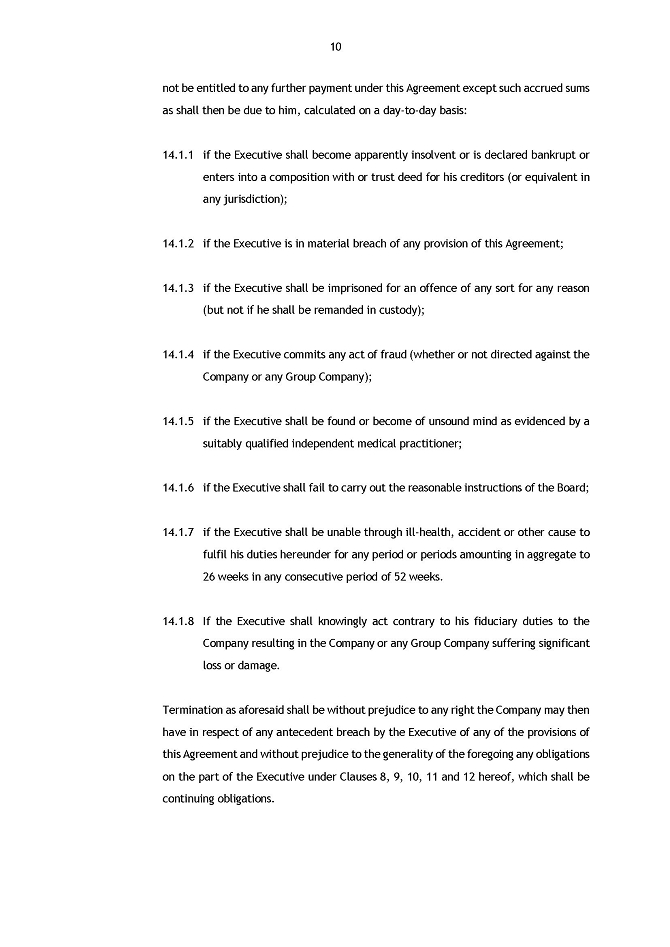 10

not be entitled to any further payment under this Agreement except such accrued sums as shall then be due to him, calculated on a day-to-day basis:

14.1.1 if the Executive shall become apparently insolvent or is declared bankrupt or enters into a composition with or trust deed for his creditors (or equivalent in any jurisdiction);

14.1.2 if the Executive is in material breach of any provision of this Agreement;

14.1.3 if the Executive shall be imprisoned for an offence of any sort for any reason (but not if he shall be remanded in custody);

14.1.4 if the Executive commits any act of fraud (whether or not directed against the Company or any Group Company);

14.1.5 if the Executive shall be found or become of unsound mind as evidenced by a suitably qualified independent medical practitioner;

14.1.6 if the Executive shall fail to carry out the reasonable instructions of the Board;

14.1.7 if the Executive shall be unable through ill-health, accident or other cause to fulfil his duties hereunder for any period or periods amounting in aggregate to 26 weeks in any consecutive period of 52 weeks.

14.1.8 If the Executive shall knowingly act contrary to his fiduciary duties to the Company resulting in the Company or any Group Company suffering significant loss or damage.

Termination as aforesaid shall be without prejudice to any right the Company may then have in respect of any antecedent breach by the Executive of any of the provisions of this Agreement and without prejudice to the generality of the foregoing any obligations on the part of the Executive under Clauses 8, 9, 10, 11 and 12 hereof, which shall be continuing obligations.